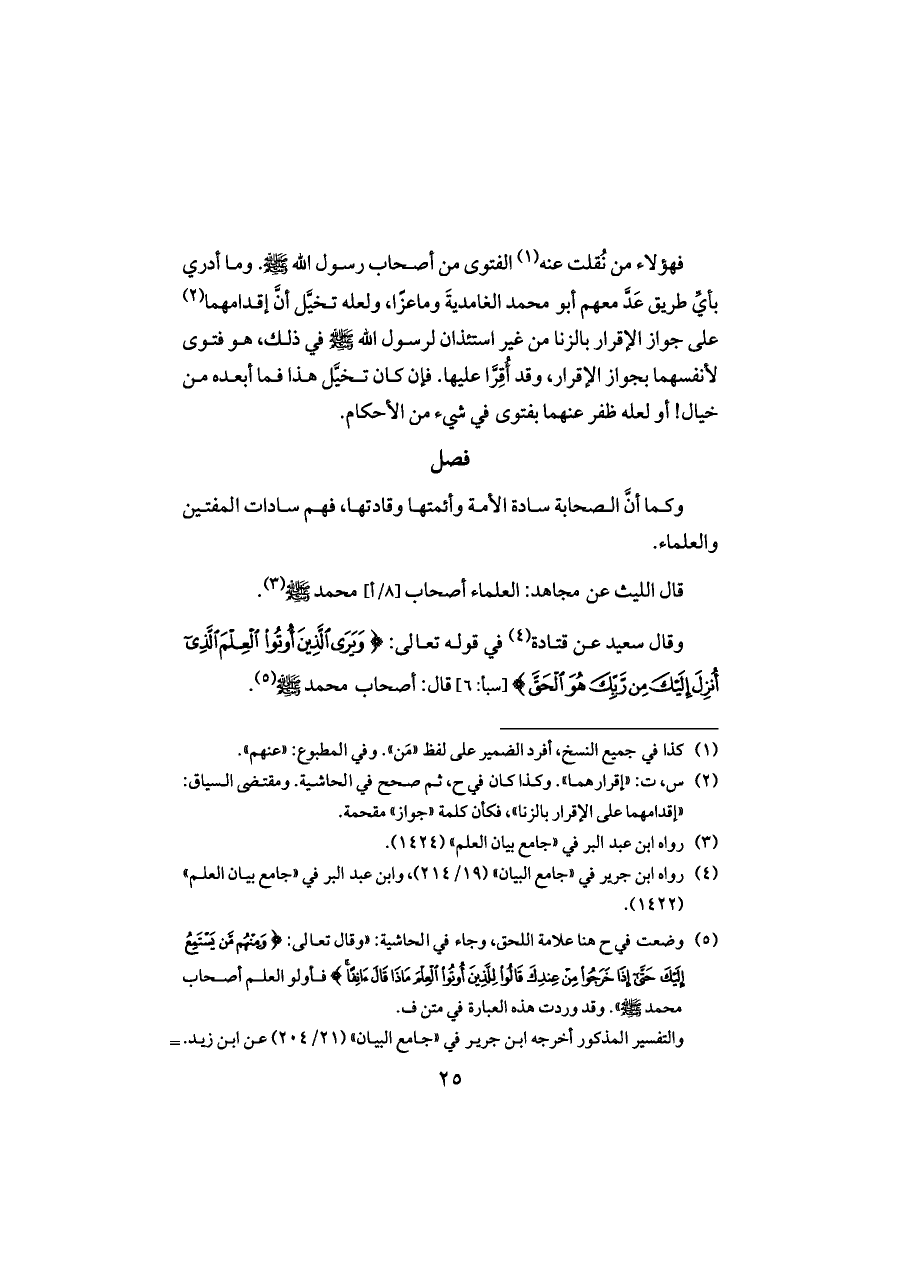 فهؤلاء من نُقلت عنه(١) الفتوى من أصحاب رسول الله ﷺ. وما أدري بأيِّ طريق عَدَّ معهم أبو محمد الغامديةَ وماعزًا، ولعله تخيَّل أنَّ إقدامهما(٢) على جواز الإقرار بالزنا من غير استئذان لرسول الله ﷺ في ذلك، هو فتوى لأنفسهما بجواز الإقرار، وقد أُقِرَّا عليها. فإن كان تخيَّل هذا فما أبعده من خيال! أو لعله ظفر عنهما بفتوى في شيء من الأحكام.

فصل

وكما أنَّ الصحابة سادة الأمة وأئمتها وقادتها، فهم سادات المفتين والعلماء.

قال الليث عن مجاهد: العلماء أصحاب [٨/أ] محمد ﷺ(٣).

وقال سعيد عن قتادة(٤) في قوله تعالى: ﴿وَيَرَى ٱلَّذِينَ أُوتُوا۟ ٱلْعِلْمَ ٱلَّذِىٓ أُنزِلَ إِلَيْكَ مِن رَّبِّكَ هُوَ ٱلْحَقَّ﴾ [سبأ: ٦] قال: أصحاب محمد ﷺ(٥).

(١) كذا في جميع النسخ، أفرد الضمير على لفظ «مَن». وفي المطبوع: «عنهم».

(٢) س، ت: «إقرارهما». وكذا كان في ح، ثم صحح في الحاشية. ومقتضى السياق: «إقدامهما على الإقرار بالزنا»، فكأن كلمة «جواز» مقحمة.

(٣) رواه ابن عبد البر في «جامع بيان العلم» (١٤٢٤).

(٤) رواه ابن جرير في «جامع البيان» (١٩/ ٢١٤)، وابن عبد البر في «جامع بيان العلم» (١٤٢٢).

(٥) وضعت في ح هنا علامة اللحق، وجاء في الحاشية: «وقال تعالى: ﴿وَمِنْهُم مَّن يَسْتَمِعُ إِلَيْكَ حَتَّىٰٓ إِذَا خَرَجُوا۟ مِنْ عِندِكَ قَالُوا۟ لِلَّذِينَ أُوتُوا۟ ٱلْعِلْمَ مَاذَا قَالَ ءَانِفًا﴾ فأولو العلم أصحاب محمد ﷺ». وقد وردت هذه العبارة في متن ف.
والتفسير المذكور أخرجه ابن جرير في «جامع البيان» (٢١/ ٢٠٤) عن ابن زيد. =

٢٥